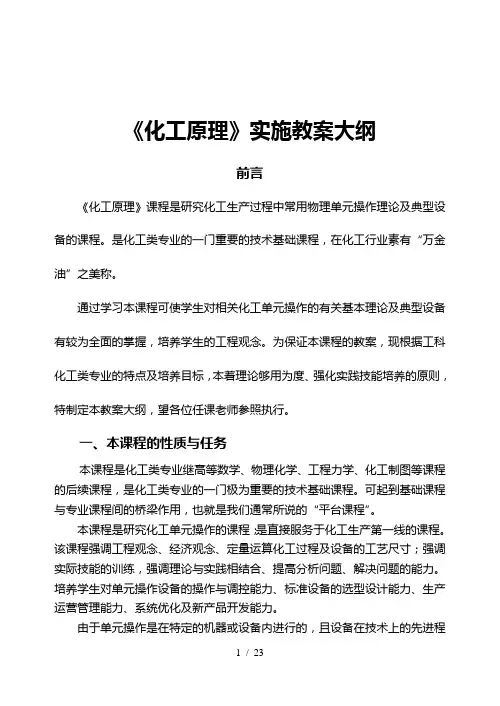 《化工原理》实施教案大纲

前言

《化工原理》课程是研究化工生产过程中常用物理单元操作理论及典型设备的课程。是化工类专业的一门重要的技术基础课程，在化工行业素有“万金油”之美称。

通过学习本课程可使学生对相关化工单元操作的有关基本理论及典型设备有较为全面的掌握，培养学生的工程观念。为保证本课程的教案，现根据工科化工类专业的特点及培养目标，本着理论够用为度、强化实践技能培养的原则，特制定本教案大纲，望各位任课老师参照执行。

一、本课程的性质与任务

本课程是化工类专业继高等数学、物理化学、工程力学、化工制图等课程的后续课程，是化工类专业的一门极为重要的技术基础课程。可起到基础课程与专业课程间的桥梁作用，也就是我们通常所说的“平台课程”。

本课程是研究化工单元操作的课程，是直接服务于化工生产第一线的课程。该课程强调工程观念、经济观念、定量运算化工过程及设备的工艺尺寸；强调实际技能的训练，强调理论与实践相结合、提高分析问题、解决问题的能力。培养学生对单元操作设备的操作与调控能力、标准设备的选型设计能力、生产运营管理能力、系统优化及新产品开发能力。

由于单元操作是在特定的机器或设备内进行的，且设备在技术上的先进程

1 / 23